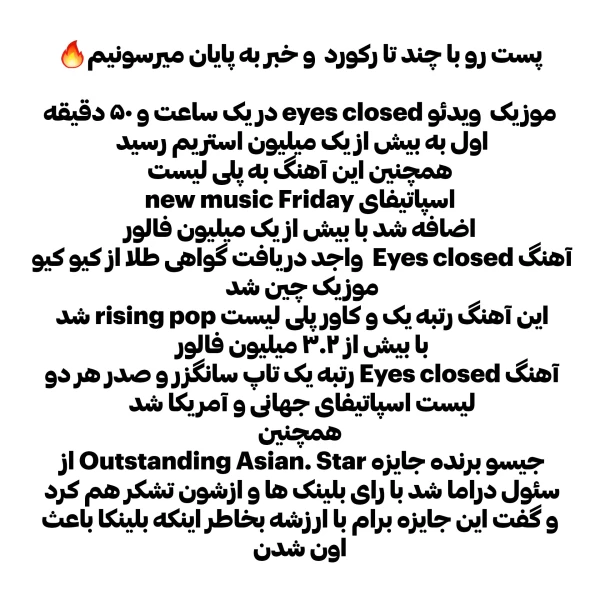 پست رو با چند تا رکورد و خبر به پایان میرسونیم🔥

موزیک ویدئو eyes closed در یک ساعت و ۵۰ دقیقه اول به بیش از یک میلیون استریم رسید
همچنین این آهنگ به پلی لیست
اسپاتیفای new music Friday
اضافه شد با بیش از یک میلیون فالور
آهنگ Eyes closed واجد دریافت گواهی طلا از کیو کیو موزیک چین شد
این آهنگ رتبه یک و کاور پلی لیست rising pop شد
با بیش از ۳.۲ میلیون فالور
آهنگ Eyes closed رتبه یک تاپ سانگزر و صدر هر دو لیست اسپاتیفای جهانی و آمریکا شد
همچنین
جیسو برنده جایزه Outstanding Asian. Star از سئول دراما شد با رای بلینک ها و ازشون تشکر هم کرد و گفت این جایزه برام با ارزشه بخاطر اینکه بلینکا باعث اون شدن